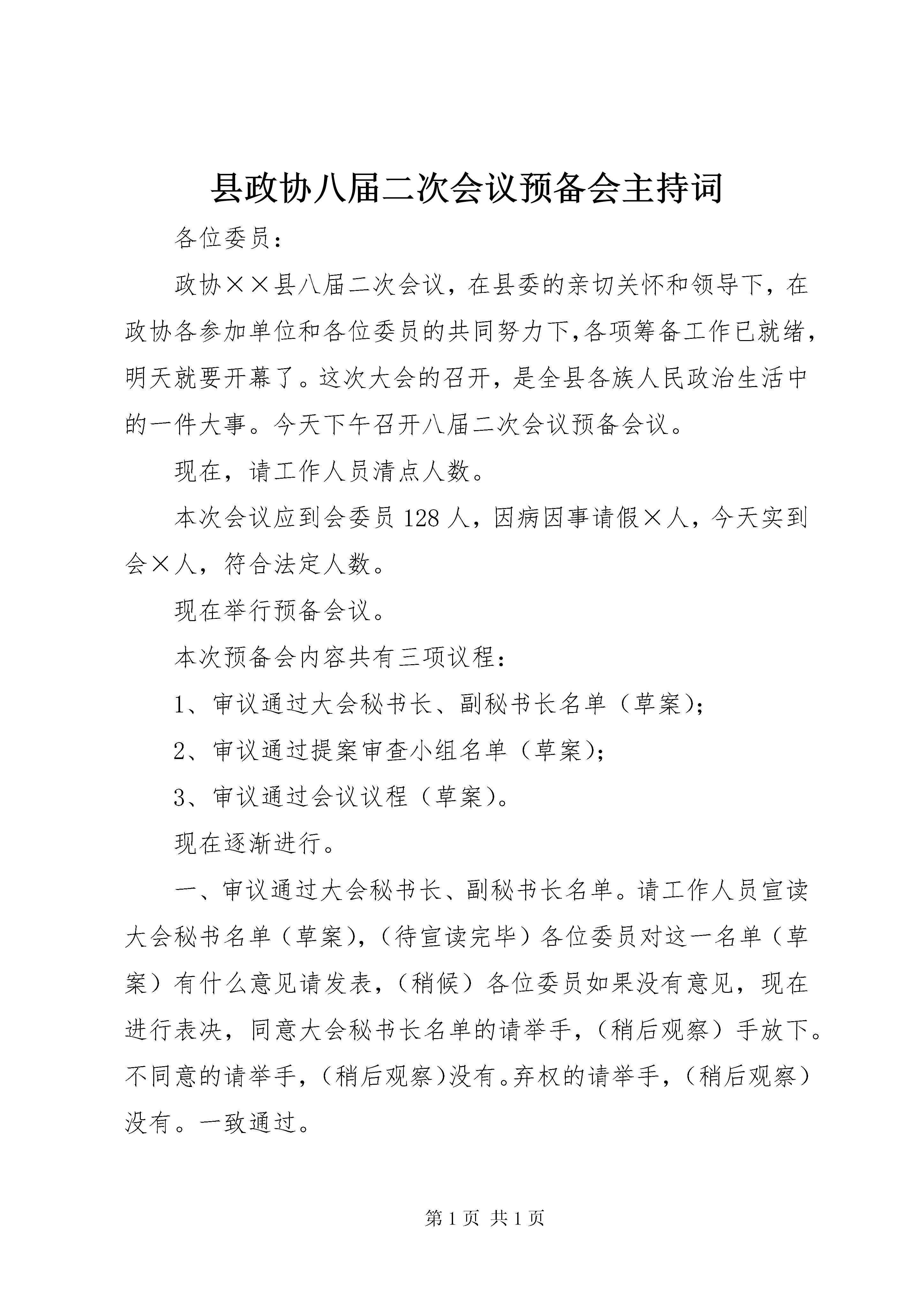 县政协八届二次会议预备会主持词

各位委员：

政协××县八届二次会议，在县委的亲切关怀和领导下，在政协各参加单位和各位委员的共同努力下,各项筹备工作已就绪，明天就要开幕了。这次大会的召开，是全县各族人民政治生活中的一件大事。今天下午召开八届二次会议预备会议。

现在，请工作人员清点人数。

本次会议应到会委员128人，因病因事请假×人，今天实到会×人，符合法定人数。

现在举行预备会议。

本次预备会内容共有三项议程：

1、审议通过大会秘书长、副秘书长名单（草案）;

2、审议通过提案审查小组名单（草案）;

3、审议通过会议议程（草案）。

现在逐渐进行。

一、审议通过大会秘书长、副秘书长名单。请工作人员宣读大会秘书名单（草案），（待宣读完毕）各位委员对这一名单（草案）有什么意见请发表，（稍候）各位委员如果没有意见，现在进行表决，同意大会秘书长名单的请举手，（稍后观察）手放下。不同意的请举手，（稍后观察）没有。弃权的请举手，（稍后观察）没有。一致通过。

第1页 共1页